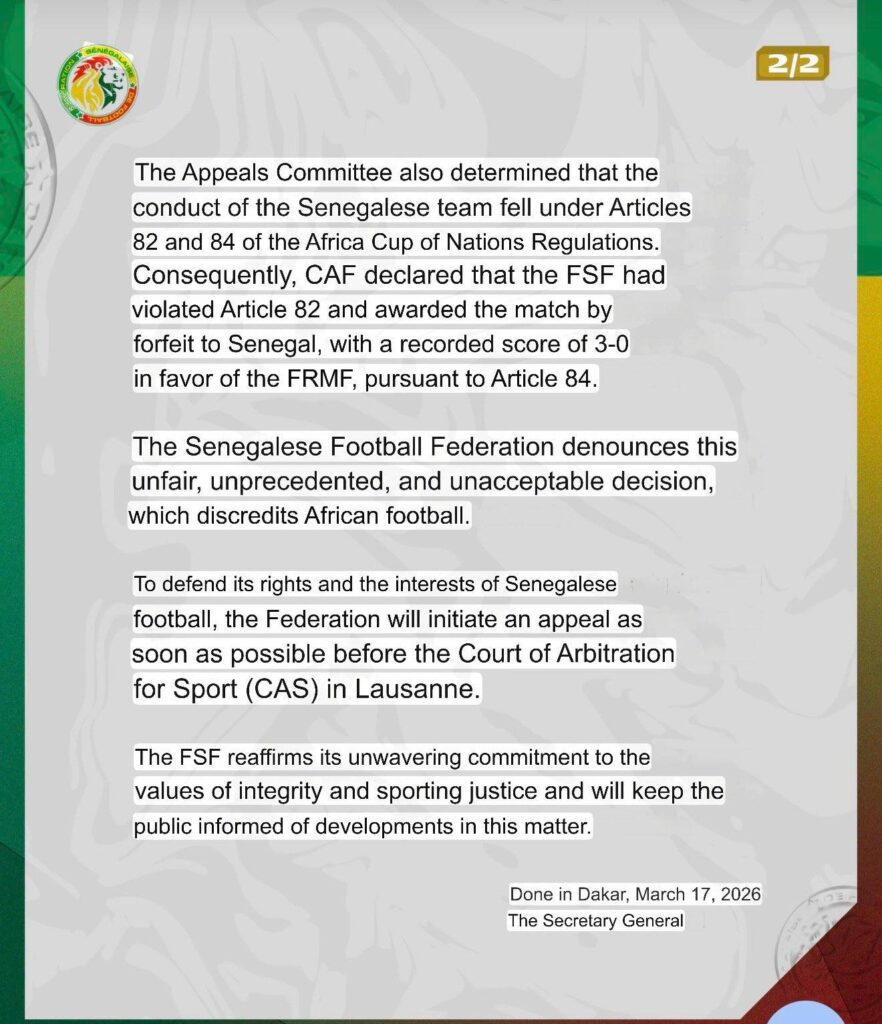 2/2

The Appeals Committee also determined that the conduct of the Senegalese team fell under Articles 82 and 84 of the Africa Cup of Nations Regulations. Consequently, CAF declared that the FSF had violated Article 82 and awarded the match by forfeit to Senegal, with a recorded score of 3-0 in favor of the FRMF, pursuant to Article 84.

The Senegalese Football Federation denounces this unfair, unprecedented, and unacceptable decision, which discredits African football.

To defend its rights and the interests of Senegalese football, the Federation will initiate an appeal as soon as possible before the Court of Arbitration for Sport (CAS) in Lausanne.

The FSF reaffirms its unwavering commitment to the values of integrity and sporting justice and will keep the public informed of developments in this matter.

Done in Dakar, March 17, 2026
The Secretary General